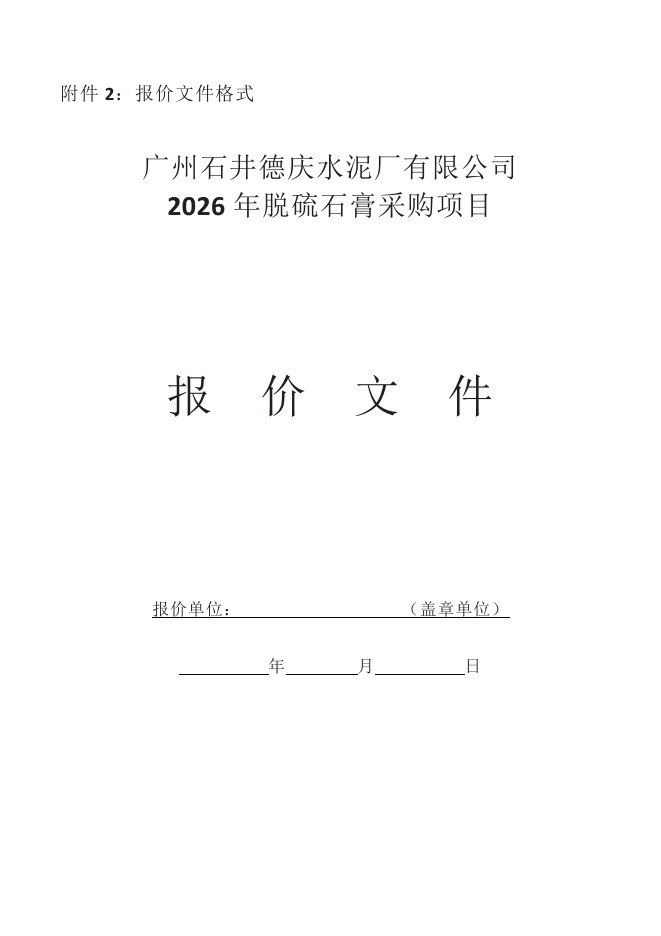 附件2：报价文件格式

广州石井德庆水泥厂有限公司
2026年脱硫石膏采购项目

报 价 文 件

报价单位：____（盖章单位）

____年____月____日